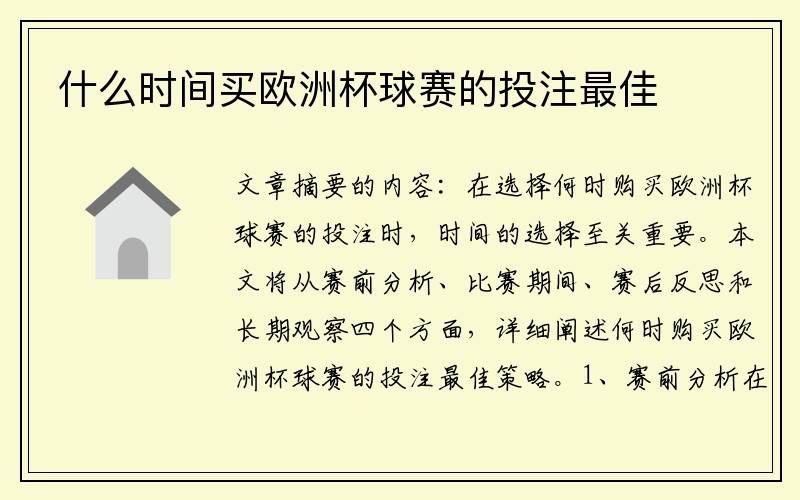 什么时间买欧洲杯球赛的投注最佳

文章摘要的内容：在选择何时购买欧洲杯球赛的投注时，时间的选择至关重要。本文将从赛前分析、比赛期间、赛后反思和长期观察四个方面，详细阐述何时购买欧洲杯球赛的投注最佳策略。1、赛前分析在